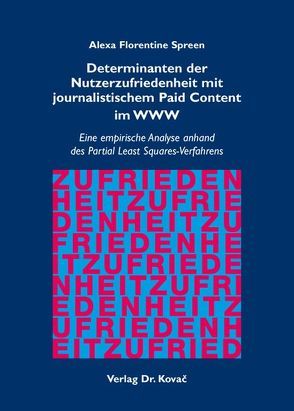 Alexa Florentine Spreen

Determinanten der Nutzerzufriedenheit mit journalistischem Paid Content im WWW

Eine empirische Analyse anhand des Partial Least Squares-Verfahrens

ZUFRIEDEN
HEITZUFRIE
DENHEITZU
FRIEDENHE
ITZUFRIEDE
NHEITZUFRI
EDENHEITZ
UFRIEDENH
EITZUFRIED

Verlag Dr. Kovač